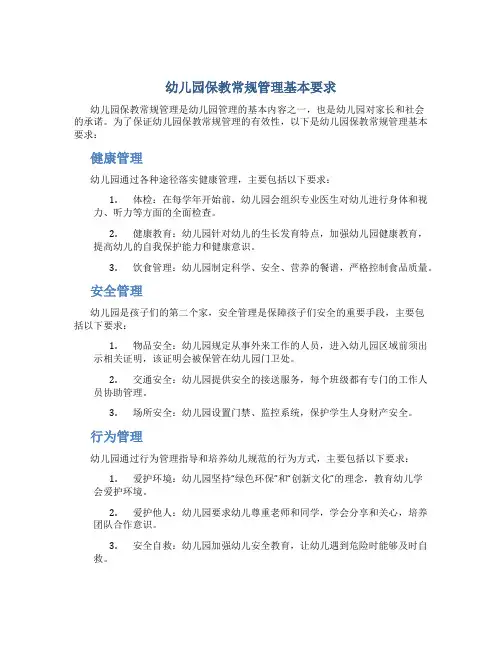 幼儿园保教常规管理基本要求

幼儿园保教常规管理是幼儿园管理的基本内容之一，也是幼儿园对家长和社会的承诺。为了保证幼儿园保教常规管理的有效性，以下是幼儿园保教常规管理基本要求：

健康管理

幼儿园通过各种途径落实健康管理，主要包括以下要求：

1. 体检：在每学年开始前，幼儿园会组织专业医生对幼儿进行身体和视力、听力等方面的全面检查。

2. 健康教育：幼儿园针对幼儿的生长发育特点，加强幼儿园健康教育，提高幼儿的自我保护能力和健康意识。

3. 饮食管理：幼儿园制定科学、安全、营养的餐谱，严格控制食品质量。

安全管理

幼儿园是孩子们的第二个家，安全管理是保障孩子们安全的重要手段，主要包括以下要求：

1. 物品安全：幼儿园规定从事外来工作的人员，进入幼儿园区域前须出示相关证明，该证明会被保管在幼儿园门卫处。

2. 交通安全：幼儿园提供安全的接送服务，每个班级都有专门的工作人员协助管理。

3. 场所安全：幼儿园设置门禁、监控系统，保护学生人身财产安全。

行为管理

幼儿园通过行为管理指导和培养幼儿规范的行为方式，主要包括以下要求：

1. 爱护环境：幼儿园坚持“绿色环保”和“创新文化”的理念，教育幼儿学会爱护环境。

2. 爱护他人：幼儿园要求幼儿尊重老师和同学，学会分享和关心，培养团队合作意识。

3. 安全自救：幼儿园加强幼儿安全教育，让幼儿遇到危险时能够及时自救。